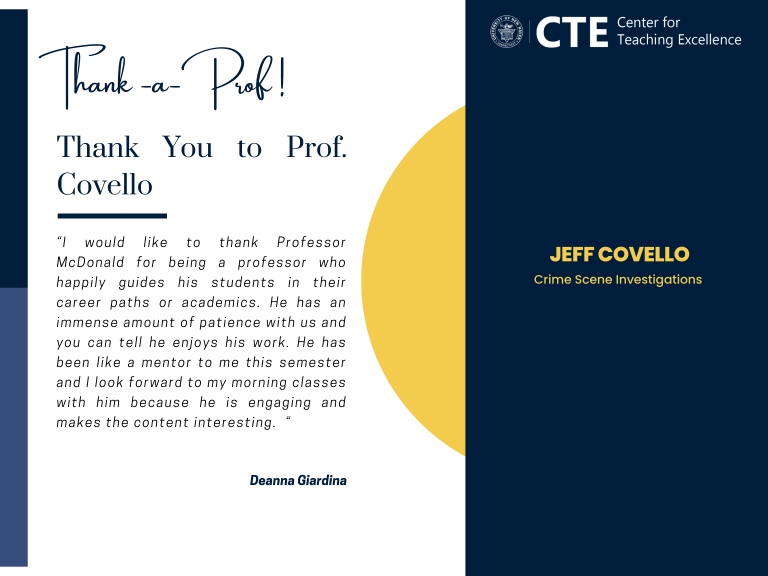 CTE Center for Teaching Excellence

Thank -a- Prof!

Thank You to Prof. Covello

“I would like to thank Professor McDonald for being a professor who happily guides his students in their career paths or academics. He has an immense amount of patience with us and you can tell he enjoys his work. He has been like a mentor to me this semester and I look forward to my morning classes with him because he is engaging and makes the content interesting. “

Deanna Giardina

JEFF COVELLO

Crime Scene Investigations